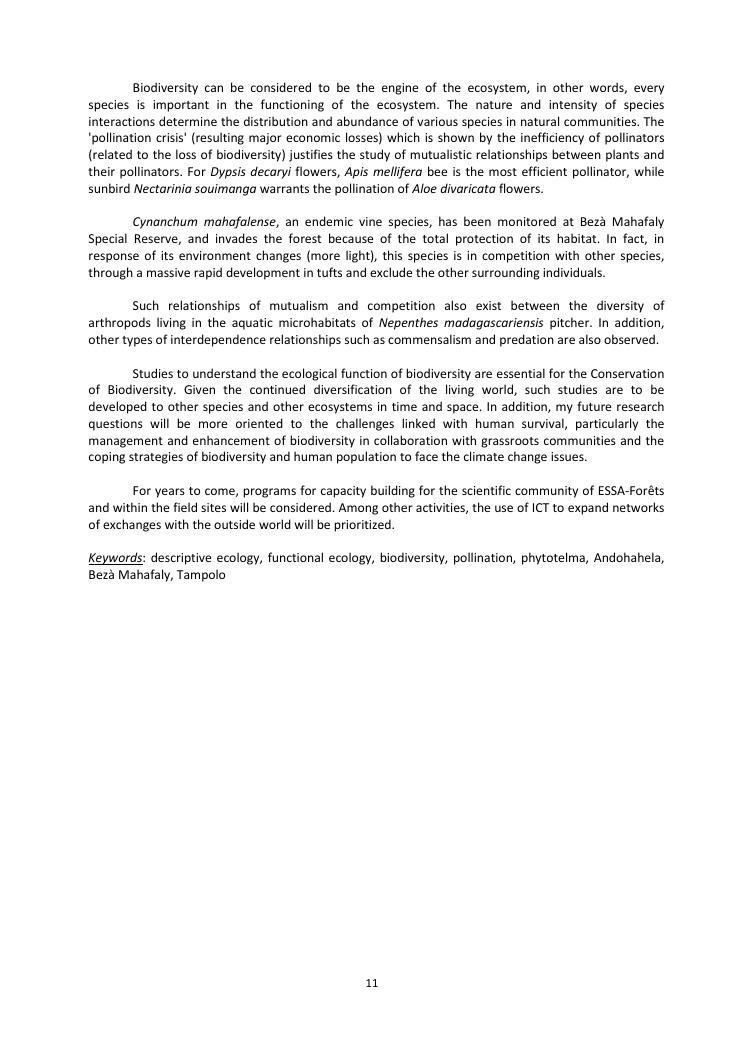 Biodiversity can be considered to be the engine of the ecosystem, in other words, every species is important in the functioning of the ecosystem. The nature and intensity of species interactions determine the distribution and abundance of various species in natural communities. The 'pollination crisis' (resulting major economic losses) which is shown by the inefficiency of pollinators (related to the loss of biodiversity) justifies the study of mutualistic relationships between plants and their pollinators. For Dypsis decaryi flowers, Apis mellifera bee is the most efficient pollinator, while sunbird Nectarinia souimanga warrants the pollination of Aloe divaricata flowers.

Cynanchum mahafalense, an endemic vine species, has been monitored at Bezà Mahafaly Special Reserve, and invades the forest because of the total protection of its habitat. In fact, in response of its environment changes (more light), this species is in competition with other species, through a massive rapid development in tufts and exclude the other surrounding individuals.

Such relationships of mutualism and competition also exist between the diversity of arthropods living in the aquatic microhabitats of Nepenthes madagascariensis pitcher. In addition, other types of interdependence relationships such as commensalism and predation are also observed.

Studies to understand the ecological function of biodiversity are essential for the Conservation of Biodiversity. Given the continued diversification of the living world, such studies are to be developed to other species and other ecosystems in time and space. In addition, my future research questions will be more oriented to the challenges linked with human survival, particularly the management and enhancement of biodiversity in collaboration with grassroots communities and the coping strategies of biodiversity and human population to face the climate change issues.

For years to come, programs for capacity building for the scientific community of ESSA-Forêts and within the field sites will be considered. Among other activities, the use of ICT to expand networks of exchanges with the outside world will be prioritized.

Keywords: descriptive ecology, functional ecology, biodiversity, pollination, phytotelma, Andohahela, Bezà Mahafaly, Tampolo

11